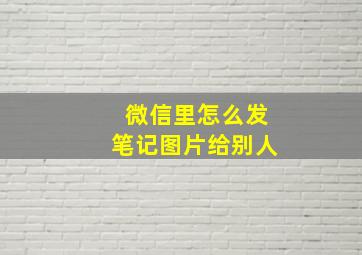 微信里怎么发
笔记图片给别人